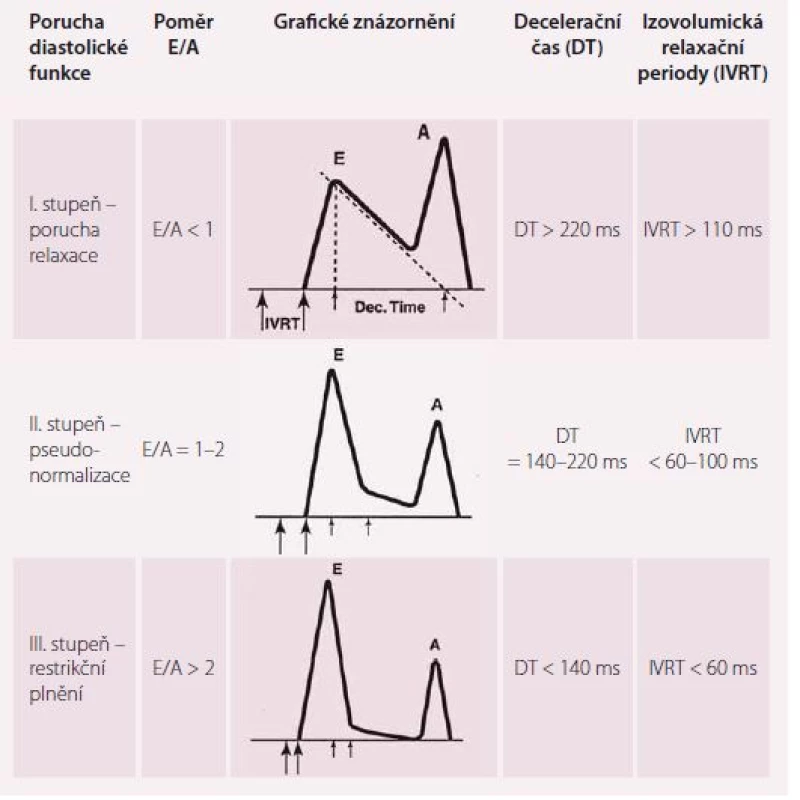 | Porucha diastolické funkce | Poměr E/A | Grafické znázornění | Decelerační čas (DT) | Izovolumická relaxační periody (IVRT) |
|---|---|---|---|---|
| I. stupeň – porucha relaxace | E/A < 1 | E A IVRT Dec. Time | DT > 220 ms | IVRT > 110 ms |
| II. stupeň – pseudo-normalizace | E/A = 1–2 | E A | DT = 140–220 ms | IVRT < 60–100 ms |
| III. stupeň – restrikční plnění | E/A > 2 | E A | DT < 140 ms | IVRT < 60 ms |